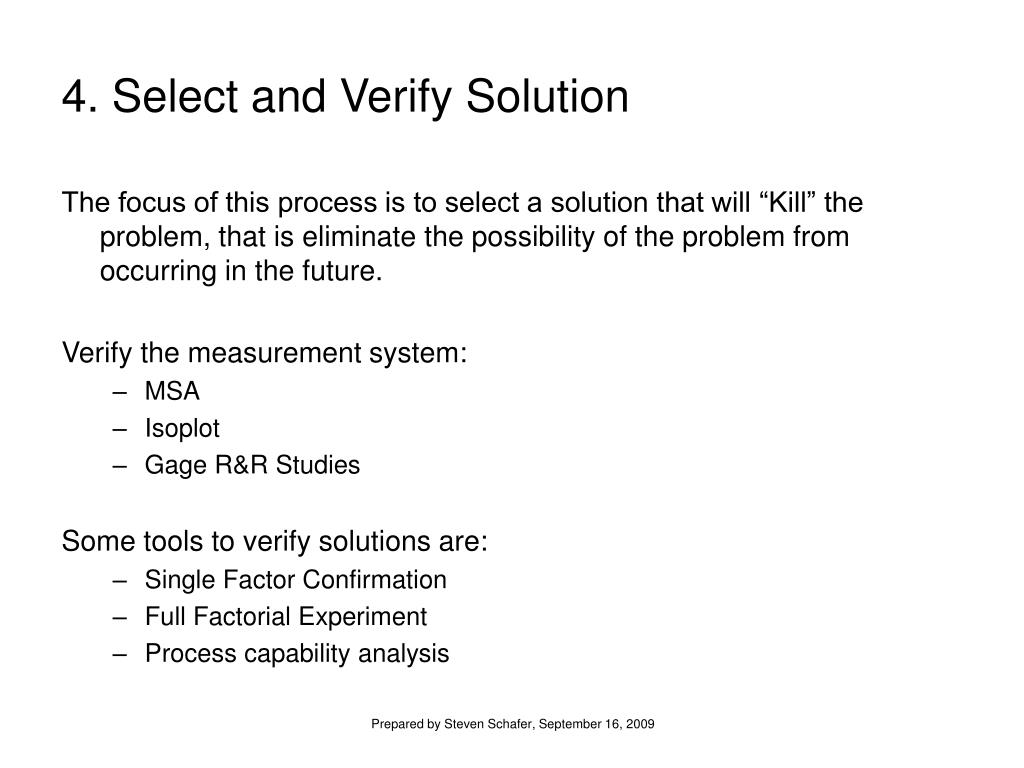 4. Select and Verify Solution

The focus of this process is to select a solution that will “Kill” the problem, that is eliminate the possibility of the problem from occurring in the future.

Verify the measurement system:
– MSA
– Isoplot
– Gage R&R Studies

Some tools to verify solutions are:
– Single Factor Confirmation
– Full Factorial Experiment
– Process capability analysis

Prepared by Steven Schafer, September 16, 2009